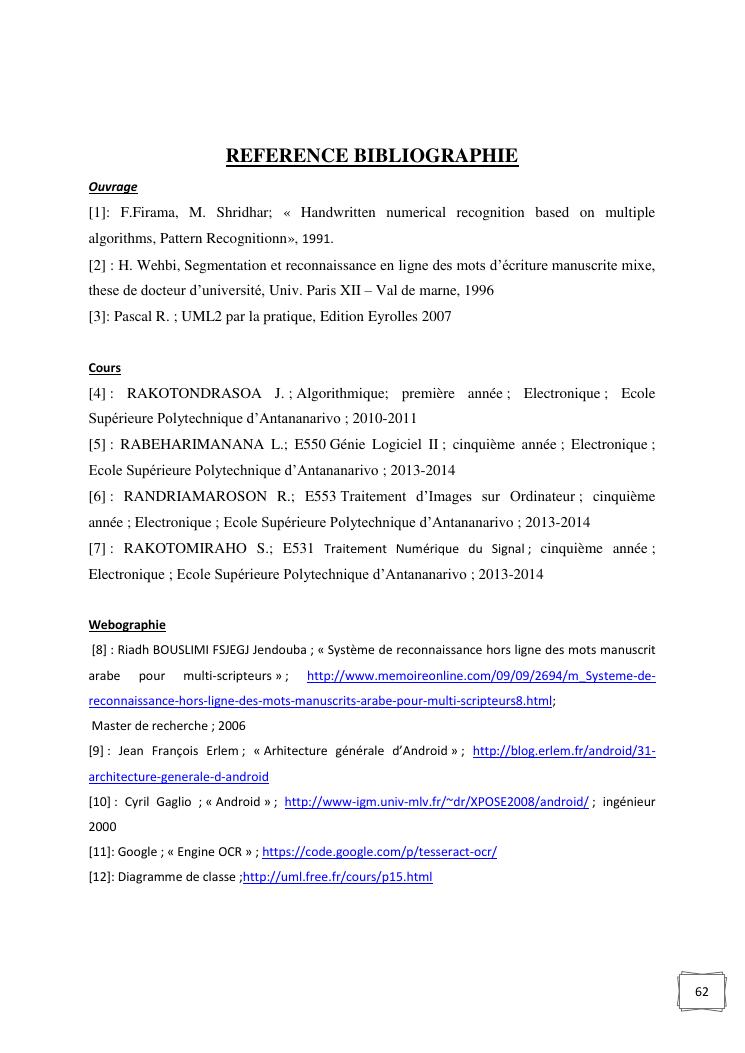 REFERENCE BIBLIOGRAPHIE

Ouvrage

[1]: F.Firama, M. Shridhar; « Handwritten numerical recognition based on multiple algorithms, Pattern Recognitionn», 1991.

[2] : H. Wehbi, Segmentation et reconnaissance en ligne des mots d'écriture manuscrite mixe, these de docteur d'université, Univ. Paris XII – Val de marne, 1996

[3]: Pascal R. ; UML2 par la pratique, Edition Eyrolles 2007

Cours

[4] : RAKOTONDRASOA J. ; Algorithmique; première année ; Electronique ; Ecole Supérieure Polytechnique d'Antananarivo ; 2010-2011

[5] : RABEHARIMANANA L.; E550 Génie Logiciel II ; cinquième année ; Electronique ; Ecole Supérieure Polytechnique d'Antananarivo ; 2013-2014

[6] : RANDRIAMAROSON R.; E553 Traitement d'Images sur Ordinateur ; cinquième année ; Electronique ; Ecole Supérieure Polytechnique d'Antananarivo ; 2013-2014

[7] : RAKOTOMIRAHO S.; E531 Traitement Numérique du Signal ; cinquième année ; Electronique ; Ecole Supérieure Polytechnique d'Antananarivo ; 2013-2014

Webographie

[8] : Riadh BOUSLIMI FSJEGJ Jendouba ; « Système de reconnaissance hors ligne des mots manuscrit arabe pour multi-scripteurs » ; http://www.memoireonline.com/09/09/2694/m_Systeme-de-reconnaissance-hors-ligne-des-mots-manuscrits-arabe-pour-multi-scripteurs8.html;
Master de recherche ; 2006

[9] : Jean François Erlem ; « Arhitecture générale d'Android » ; http://blog.erlem.fr/android/31-architecture-generale-d-android

[10] : Cyril Gaglio ; « Android » ; http://www-igm.univ-mlv.fr/~dr/XPOSE2008/android/ ; ingénieur 2000

[11]: Google ; « Engine OCR » ; https://code.google.com/p/tesseract-ocr/

[12]: Diagramme de classe ;http://uml.free.fr/cours/p15.html

62